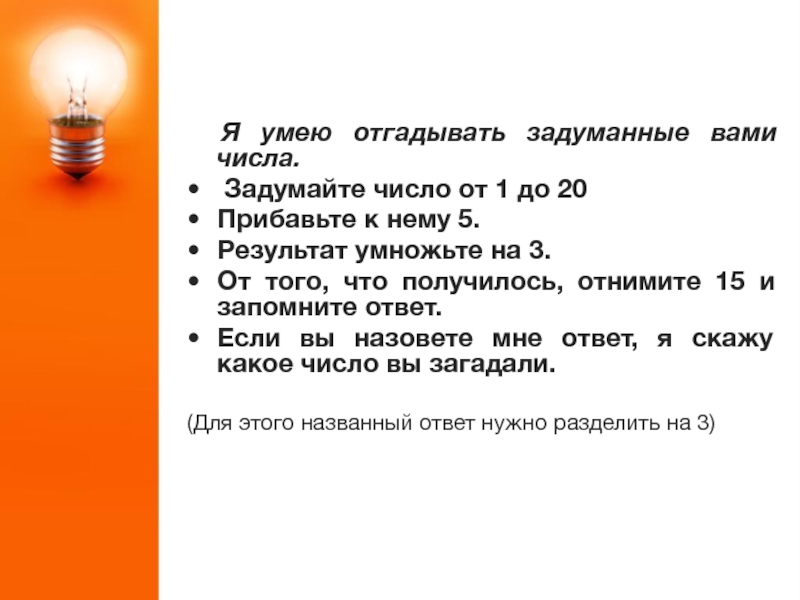 Я умею отгадывать задуманные вами числа.

• Задумайте число от 1 до 20
• Прибавьте к нему 5.
• Результат умножьте на 3.
• От того, что получилось, отнимите 15 и запомните ответ.
• Если вы назовете мне ответ, я скажу какое число вы загадали.

(Для этого названный ответ нужно разделить на 3)